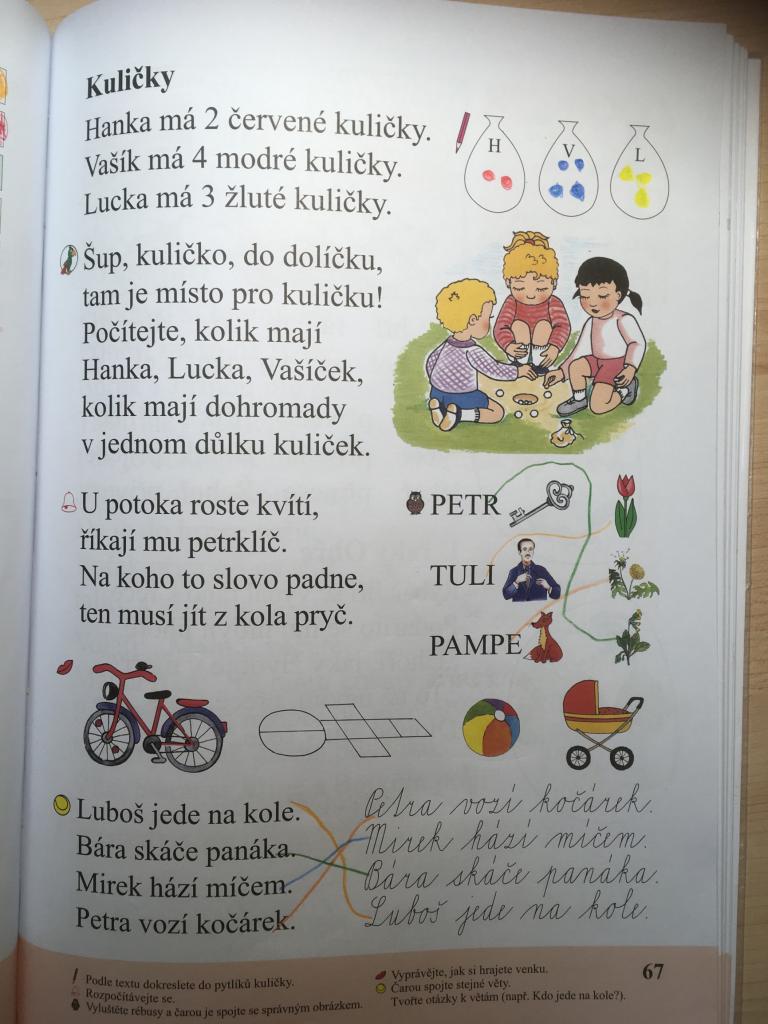 Kuličky

Hanka má 2 červené kuličky.
Vašík má 4 modré kuličky.
Lucka má 3 žluté kuličky.

H V L

Šup, kuličko, do dolíčku,
tam je místo pro kuličku!
Počítejte, kolik mají
Hanka, Lucka, Vašíček,
kolik mají dohromady
v jednom důlku kuliček.

U potoka roste kvítí,
říkají mu petrklíč.
Na koho to slovo padne,
ten musí jít z kola pryč.

PETR
TULI
PAMPE

Luboš jede na kole.
Bára skáče panáka.
Mirek hází míčem.
Petra vozí kočárek.

Petra vozí kočárek.
Mirek hází míčem.
Bára skáče panáka.
Luboš jede na kole.

Podle textu dokreslete do pytlíků kuličky.
Rozpočítávejte se.
Vyluštěte rébusy a čarou je spojte se správným obrázkem.

Vyprávějte, jak si hrajete venku.
Čarou spojte stejné věty.
Tvořte otázky k větám (např. Kdo jede na kole?).

67